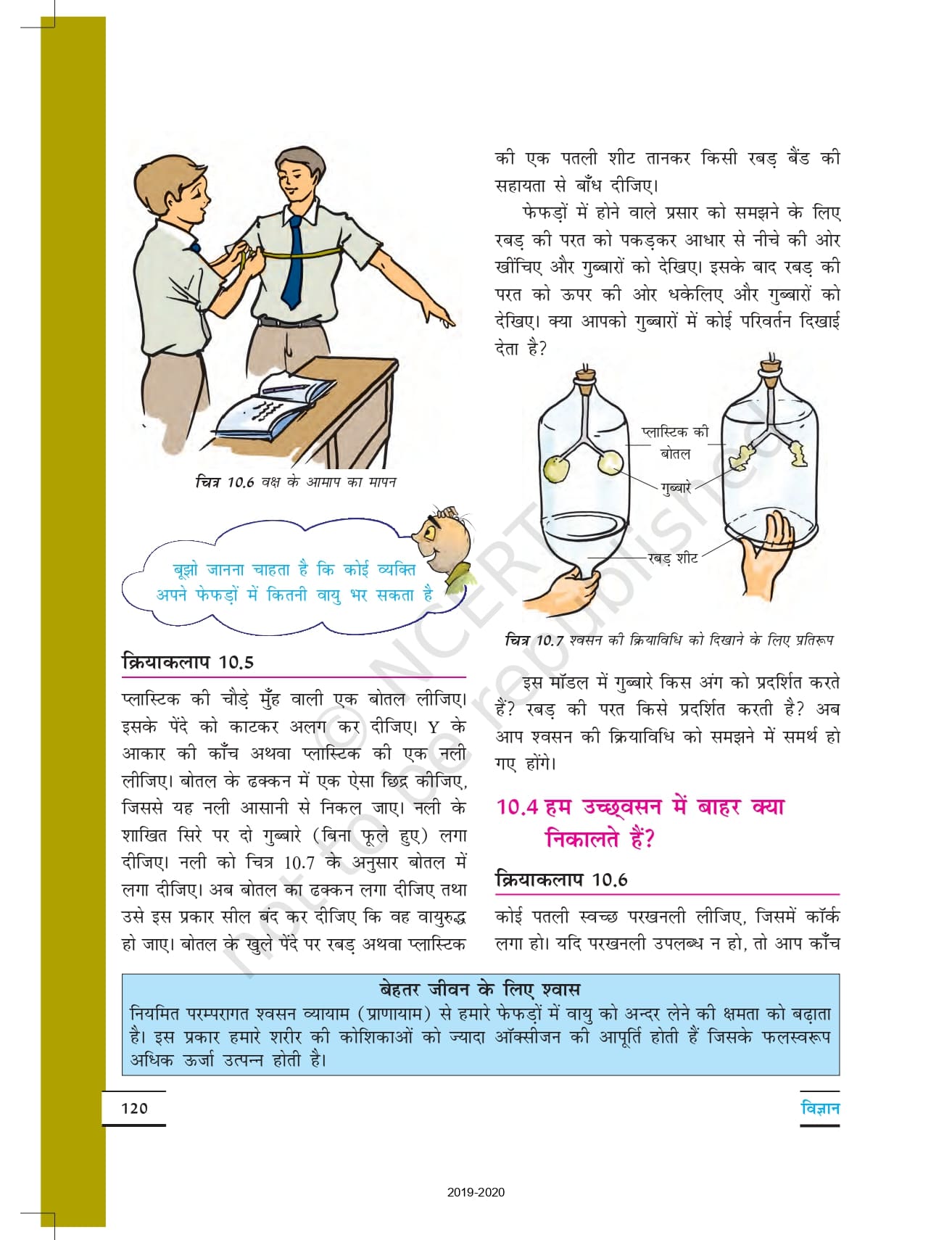 चित्र 10.6 वक्ष के आमाप का मापन

बूझो जानना चाहता है कि कोई व्यक्ति अपने फेफड़ों में कितनी वायु भर सकता है

क्रियाकलाप 10.5

प्लास्टिक की चौड़े मुँह वाली एक बोतल लीजिए। इसके पेंदे को काटकर अलग कर दीजिए। Y के आकार की काँच अथवा प्लास्टिक की एक नली लीजिए। बोतल के ढक्कन में एक ऐसा छिद्र कीजिए, जिससे यह नली आसानी से निकल जाए। नली के शाखित सिरे पर दो गुब्बारे (बिना फूले हुए) लगा दीजिए। नली को चित्र 10.7 के अनुसार बोतल में लगा दीजिए। अब बोतल का ढक्कन लगा दीजिए तथा उसे इस प्रकार सील बंद कर दीजिए कि वह वायुरुद्ध हो जाए। बोतल के खुले पेंदे पर रबड़ अथवा प्लास्टिक की एक पतली शीट तानकर किसी रबड़ बैंड की सहायता से बाँध दीजिए।

फेफड़ों में होने वाले प्रसार को समझने के लिए रबड़ की परत को पकड़कर आधार से नीचे की ओर खींचिए और गुब्बारों को देखिए। इसके बाद रबड़ की परत को ऊपर की ओर धकेलिए और गुब्बारों को देखिए। क्या आपको गुब्बारों में कोई परिवर्तन दिखाई देता है?

प्लास्टिक की बोतल

गुब्बारे

रबड़ शीट

चित्र 10.7 श्वसन की क्रियाविधि को दिखाने के लिए प्रतिरूप

इस मॉडल में गुब्बारे किस अंग को प्रदर्शित करते हैं? रबड़ की परत किसे प्रदर्शित करती है? अब आप श्वसन की क्रियाविधि को समझने में समर्थ हो गए होंगे।

10.4 हम उच्छ्वसन में बाहर क्या निकालते हैं?

क्रियाकलाप 10.6

कोई पतली स्वच्छ परखनली लीजिए, जिसमें कॉर्क लगा हो। यदि परखनली उपलब्ध न हो, तो आप काँच

बेहतर जीवन के लिए श्वास
नियमित परम्परागत श्वसन व्यायाम (प्राणायाम) से हमारे फेफड़ों में वायु को अन्दर लेने की क्षमता को बढ़ाता है। इस प्रकार हमारे शरीर की कोशिकाओं को ज्यादा ऑक्सीजन की आपूर्ति होती हैं जिसके फलस्वरूप अधिक ऊर्जा उत्पन्न होती है।

120

विज्ञान

2019-2020

© NCERT not to be republished